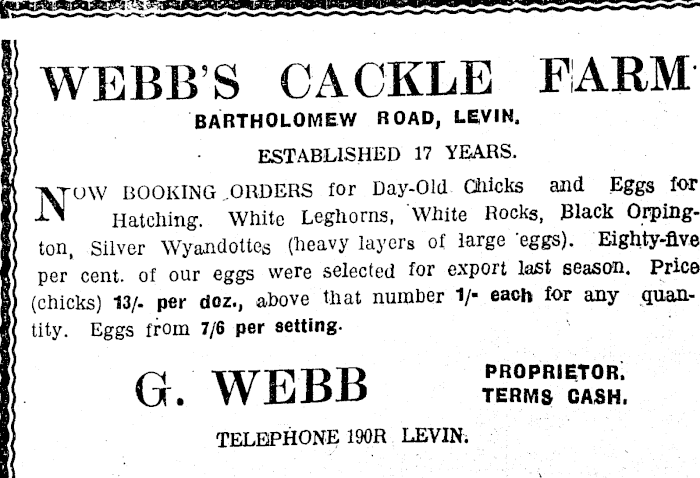 WEBB'S CACKLE FARM

BARTHOLOMEW ROAD, LEVIN.

ESTABLISHED 17 YEARS.

NOW BOOKING ORDERS for Day-Old Chicks and Eggs for Hatching. White Leghorns, White Rocks, Black Orpington, Silver Wyandottes (heavy layers of large eggs). Eighty-five per cent. of our eggs were selected for export last season. Price (chicks) 13/- per doz., above that number 1/- each for any quantity. Eggs from 7/6 per setting.

G. WEBB

PROPRIETOR.
TERMS CASH.

TELEPHONE 190R LEVIN.